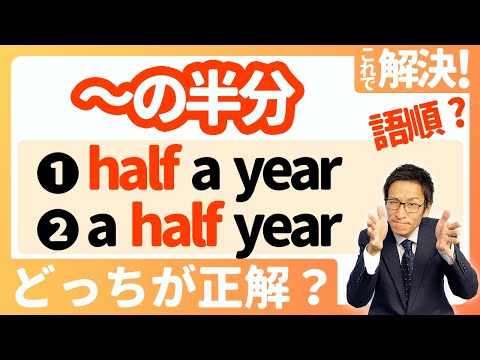 〜の半分

これで解決!

語順？

❶ half a year
❷ a half year

どっちが正解？